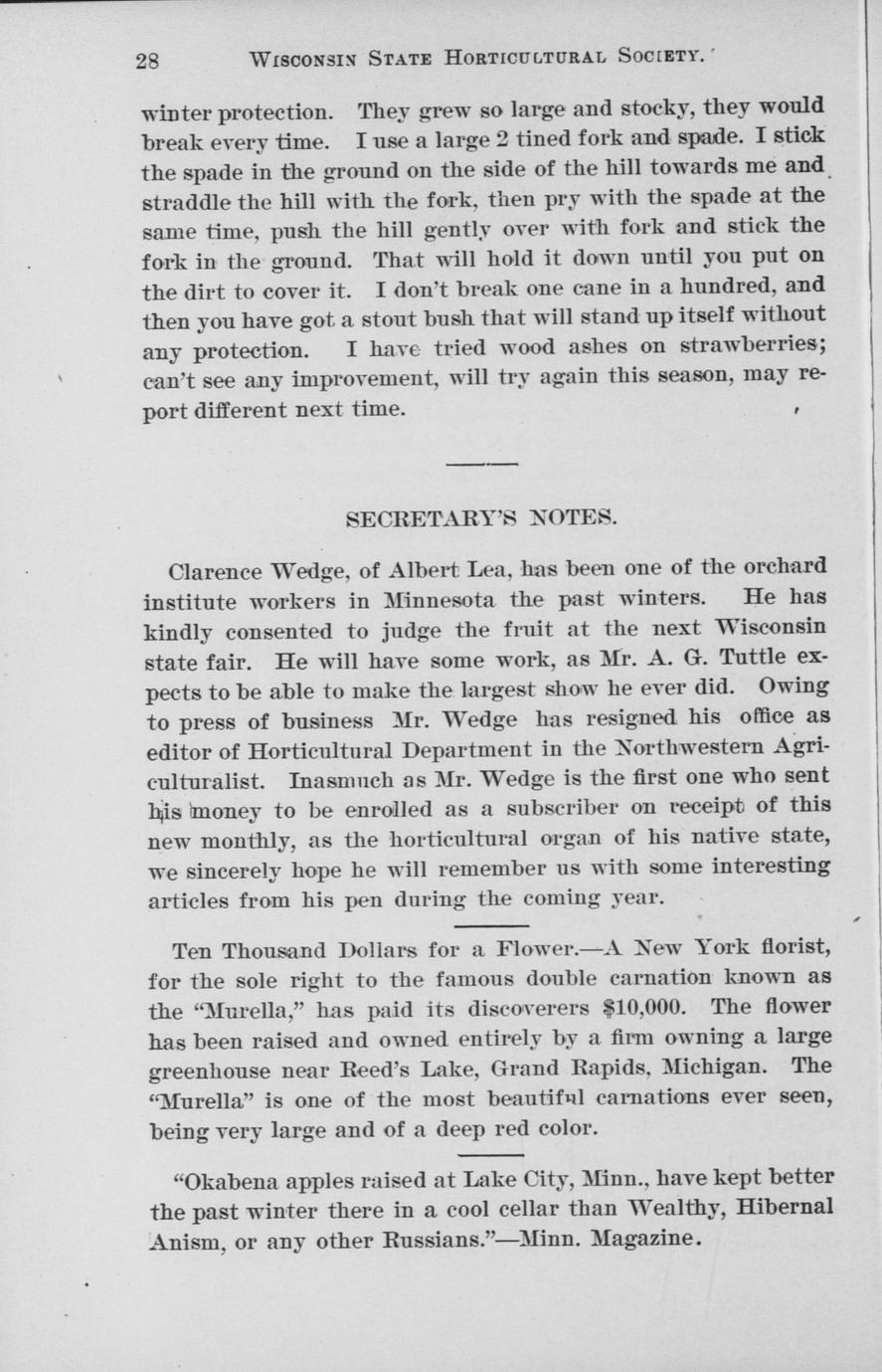 28 WISCONSIN STATE HORTICULTURAL SOCIETY.

winter protection. They grew so large and stocky, they would break every time. I use a large 2 tined fork and spade. I stick the spade in the ground on the side of the hill towards me and straddle the hill with the fork, then pry with the spade at the same time, push the hill gently over with fork and stick the fork in the ground. That will hold it down until you put on the dirt to cover it. I don't break one cane in a hundred, and then you have got a stout bush that will stand up itself without any protection. I have tried wood ashes on strawberries; can't see any improvement, will try again this season, may report different next time.

SECRETARY'S NOTES.

Clarence Wedge, of Albert Lea, has been one of the orchard institute workers in Minnesota the past winters. He has kindly consented to judge the fruit at the next Wisconsin state fair. He will have some work, as Mr. A. G. Tuttle expects to be able to make the largest show he ever did. Owing to press of business Mr. Wedge has resigned his office as editor of Horticultural Department in the Northwestern Agriculturalist. Inasmuch as Mr. Wedge is the first one who sent his money to be enrolled as a subscriber on receipt of this new monthly, as the horticultural organ of his native state, we sincerely hope he will remember us with some interesting articles from his pen during the coming year.

Ten Thousand Dollars for a Flower.—A New York florist, for the sole right to the famous double carnation known as the "Murella," has paid its discoverers $10,000. The flower has been raised and owned entirely by a firm owning a large greenhouse near Reed's Lake, Grand Rapids, Michigan. The "Murella" is one of the most beautiful carnations ever seen, being very large and of a deep red color.

"Okabena apples raised at Lake City, Minn., have kept better the past winter there in a cool cellar than Wealthy, Hibernal Anism, or any other Russians."—Minn. Magazine.